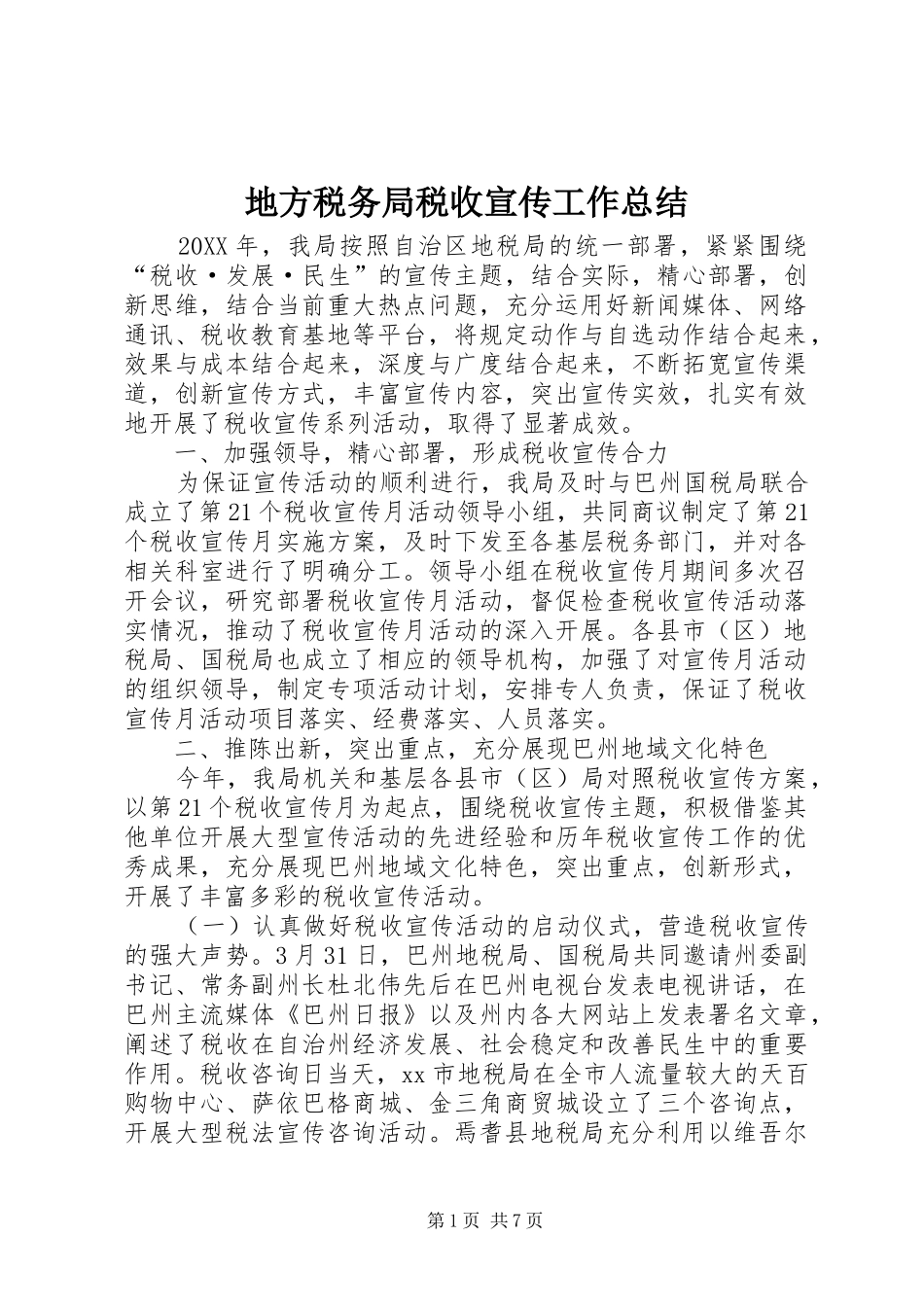 地方税务局税收宣传工作总结

20XX 年，我局按照自治区地税局的统一部署，紧紧围绕“税收·发展·民生”的宣传主题，结合实际，精心部署，创新思维，结合当前重大热点问题，充分运用好新闻媒体、网络通讯、税收教育基地等平台，将规定动作与自选动作结合起来，效果与成本结合起来，深度与广度结合起来，不断拓宽宣传渠道，创新宣传方式，丰富宣传内容，突出宣传实效，扎实有效地开展了税收宣传系列活动，取得了显著成效。

一、加强领导，精心部署，形成税收宣传合力

为保证宣传活动的顺利进行，我局及时与巴州国税局联合成立了第 21 个税收宣传月活动领导小组，共同商议制定了第 21 个税收宣传月实施方案，及时下发至各基层税务部门，并对各相关科室进行了明确分工。领导小组在税收宣传月期间多次召开会议，研究部署税收宣传月活动，督促检查税收宣传活动落实情况，推动了税收宣传月活动的深入开展。各县市（区）地税局、国税局也成立了相应的领导机构，加强了对宣传月活动的组织领导，制定专项活动计划，安排专人负责，保证了税收宣传月活动项目落实、经费落实、人员落实。

二、推陈出新，突出重点，充分展现巴州地域文化特色

今年，我局机关和基层各县市（区）局对照税收宣传方案，以第 21 个税收宣传月为起点，围绕税收宣传主题，积极借鉴其他单位开展大型宣传活动的先进经验和历年税收宣传工作的优秀成果，充分展现巴州地域文化特色，突出重点，创新形式，开展了丰富多彩的税收宣传活动。

（一）认真做好税收宣传活动的启动仪式，营造税收宣传的强大声势。3 月 31 日，巴州地税局、国税局共同邀请州委副书记、常务副州长杜北伟先后在巴州电视台发表电视讲话，在巴州主流媒体《巴州日报》以及州内各大网站上发表署名文章，阐述了税收在自治州经济发展、社会稳定和改善民生中的重要作用。税收咨询日当天，xx 市地税局在全市人流量较大的天百购物中心、萨依巴格商城、金三角商贸城设立了三个咨询点，开展大型税法宣传咨询活动。焉耆县地税局充分利用以维吾尔

第 1 页 共 7 页